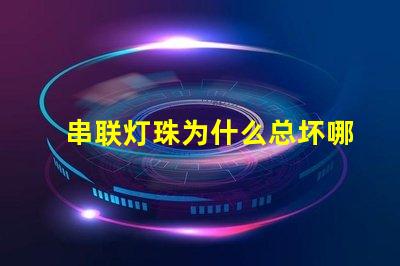 串联灯珠为什么总坏哪